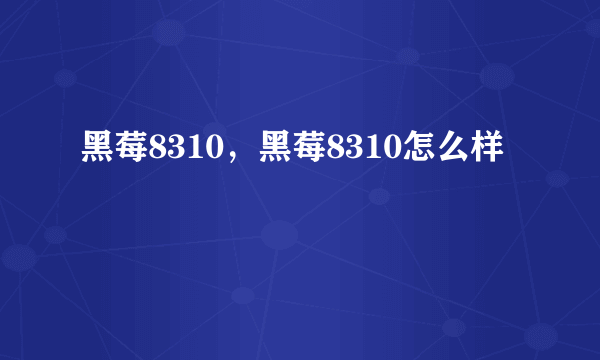 黑莓8310，黑莓8310怎么样